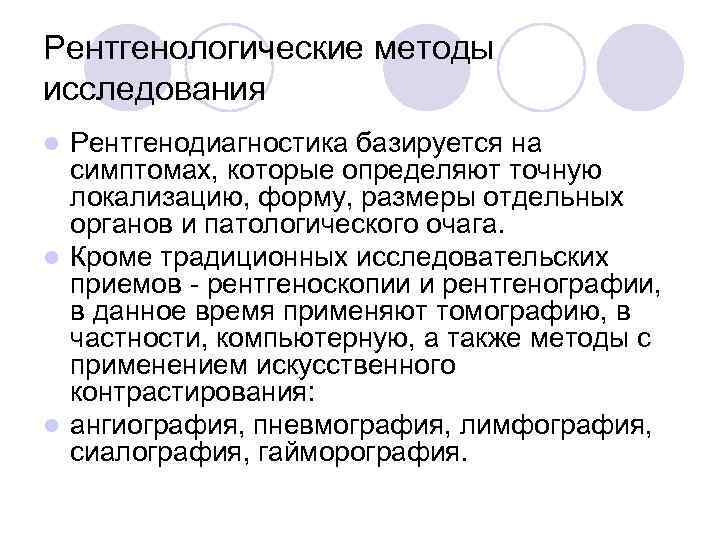 Рентгенологические методы исследования

• Рентгенодиагностика базируется на симптомах, которые определяют точную локализацию, форму, размеры отдельных органов и патологического очага.
• Кроме традиционных исследовательских приемов - рентгеноскопии и рентгенографии, в данное время применяют томографию, в частности, компьютерную, а также методы с применением искусственного контрастирования:
• ангиография, пневмография, лимфография, сиалография, гайморография.